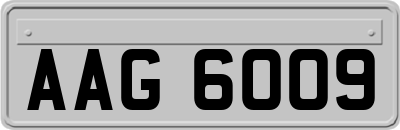 AAG 6009